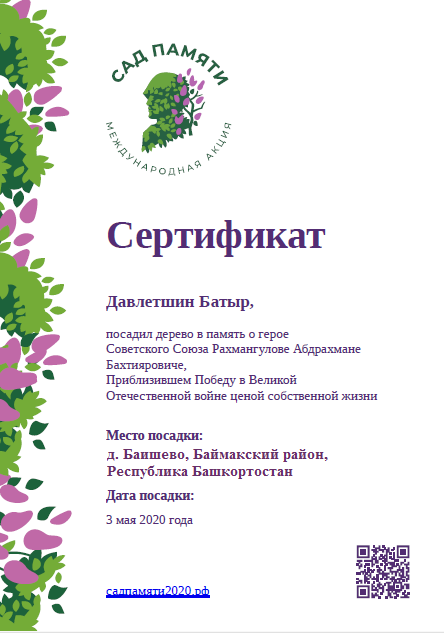 САД ПАМЯТИ
МЕЖДУНАРОДНАЯ АКЦИЯ

Сертификат

Давлетшин Батыр,

посадил дерево в память о герое Советского Союза Рахмангулове Абдрахмане Бахтияровиче,
Приблизившем Победу в Великой Отечественной войне ценой собственной жизни

Место посадки:
д. Баишево, Баймакский район, Республика Башкортостан

Дата посадки:
3 мая 2020 года

садпамяти2020.рф